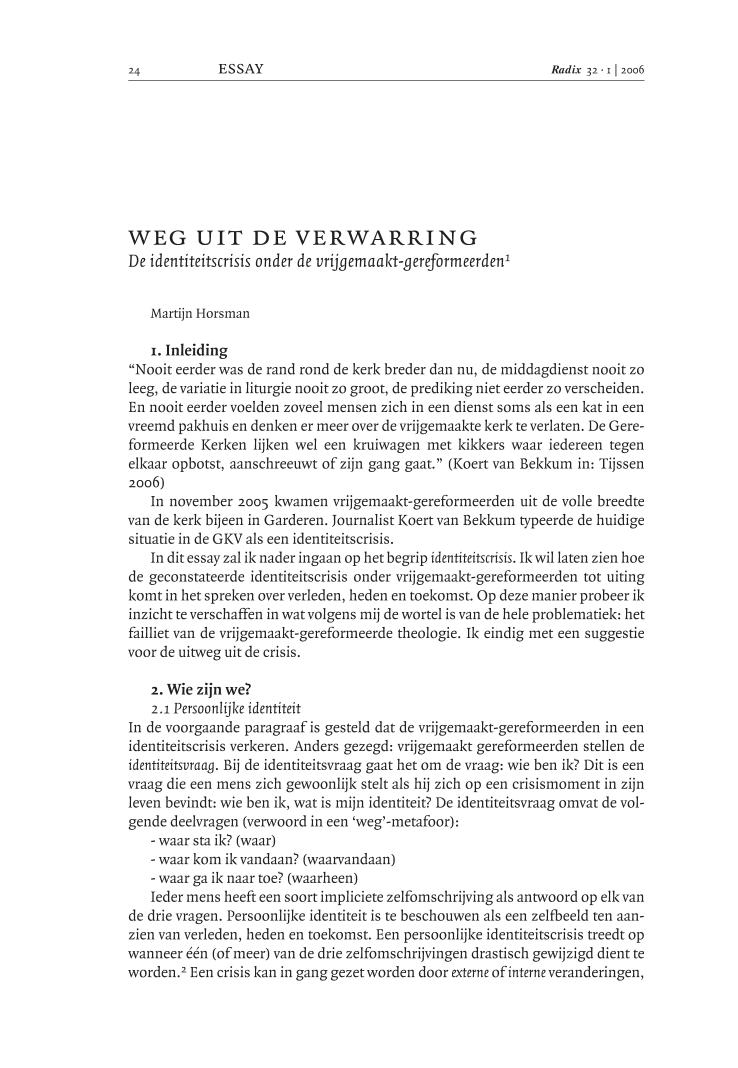 24 ESSAY Radix 32 · 1 | 2006

WEG UIT DE VERWARRING
De identiteitscrisis onder de vrijgemaakt-gereformeerden$^1$

Martijn Horsman

1. Inleiding
“Nooit eerder was de rand rond de kerk breder dan nu, de middagdienst nooit zo leeg, de variatie in liturgie nooit zo groot, de prediking niet eerder zo verscheiden. En nooit eerder voelden zoveel mensen zich in een dienst soms als een kat in een vreemd pakhuis en denken er meer over de vrijgemaakte kerk te verlaten. De Gereformeerde Kerken lijken wel een kruiwagen met kikkers waar iedereen tegen elkaar opbotst, aanschreeuwt of zijn gang gaat.” (Koert van Bekkum in: Tijssen 2006)

In november 2005 kwamen vrijgemaakt-gereformeerden uit de volle breedte van de kerk bijeen in Garderen. Journalist Koert van Bekkum typeerde de huidige situatie in de GKV als een identiteitscrisis.

In dit essay zal ik nader ingaan op het begrip identiteitscrisis. Ik wil laten zien hoe de geconstateerde identiteitscrisis onder vrijgemaakt-gereformeerden tot uiting komt in het spreken over verleden, heden en toekomst. Op deze manier probeer ik inzicht te verschaffen in wat volgens mij de wortel is van de hele problematiek: het failliet van de vrijgemaakt-gereformeerde theologie. Ik eindig met een suggestie voor de uitweg uit de crisis.

2. Wie zijn we?
2.1 Persoonlijke identiteit
In de voorgaande paragraaf is gesteld dat de vrijgemaakt-gereformeerden in een identiteitscrisis verkeren. Anders gezegd: vrijgemaakt gereformeerden stellen de identiteitsvraag. Bij de identiteitsvraag gaat het om de vraag: wie ben ik? Dit is een vraag die een mens zich gewoonlijk stelt als hij zich op een crisismoment in zijn leven bevindt: wie ben ik, wat is mijn identiteit? De identiteitsvraag omvat de volgende deelvragen (verwoord in een ‘weg’-metafoor):
- waar sta ik? (waar)
- waar kom ik vandaan? (waarvandaan)
- waar ga ik naar toe? (waarheen)

Ieder mens heeft een soort impliciete zelfomschrijving als antwoord op elk van de drie vragen. Persoonlijke identiteit is te beschouwen als een zelfbeeld ten aanzien van verleden, heden en toekomst. Een persoonlijke identiteitscrisis treedt op wanneer één (of meer) van de drie zelfomschrijvingen drastisch gewijzigd dient te worden.$^2$ Een crisis kan in gang gezet worden door externe of interne veranderingen,